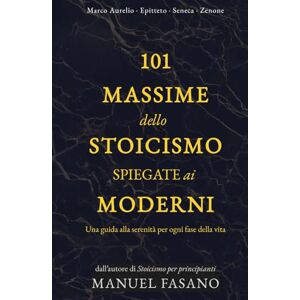 Marco Aurelio · Epitteto · Seneca · Zenone

101
MASSIME
dello
STOICISMO
SPIEGATE ai
MODERNI

Una guida alla serenità per ogni fase della vita

dall'autore di Stoicismo per principianti
MANUEL FASANO